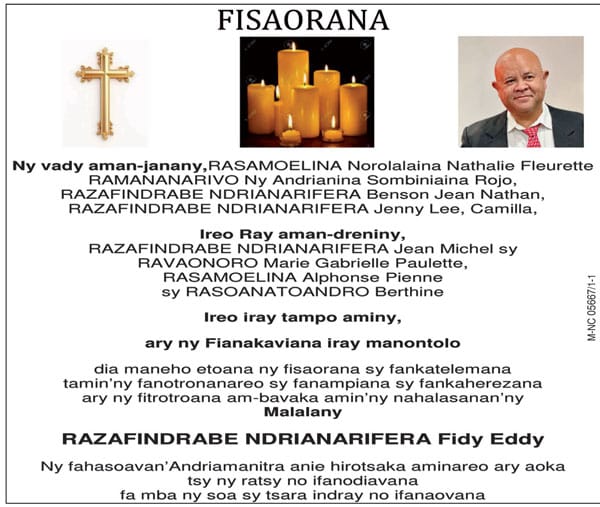 FISAORANA

Ny vady aman-janany,RASAMOELINA Norolalaina Nathalie Fleurette RAMANANARIVO Ny Andrianina Sombiniaina Rojo, RAZAFINDRABE NDRIANARIFERA Benson Jean Nathan, RAZAFINDRABE NDRIANARIFERA Jenny Lee, Camilla,

Ireo Ray aman-dreniny,
RAZAFINDRABE NDRIANARIFERA Jean Michel sy RAVAONORO Marie Gabrielle Paulette, RASAMOELINA Alphonse Pienne sy RASOANATOANDRO Berthine

Ireo iray tampo aminy,

ary ny Fianakaviana iray manontolo

dia maneho etoana ny fisaorana sy fankatelemana tamin'ny fanotronanareo sy fanampiana sy fankaherezana ary ny fitrotroana am-bavaka amin'ny nahalasanan'ny
Malalany

RAZAFINDRABE NDRIANARIFERA Fidy Eddy

Ny fahasoavan'Andriamanitra anie hirotsaka aminareo ary aoka tsy ny ratsy no ifanodiavana fa mba ny soa sy tsara indray no ifanaovana

M-NC 05667/1-1